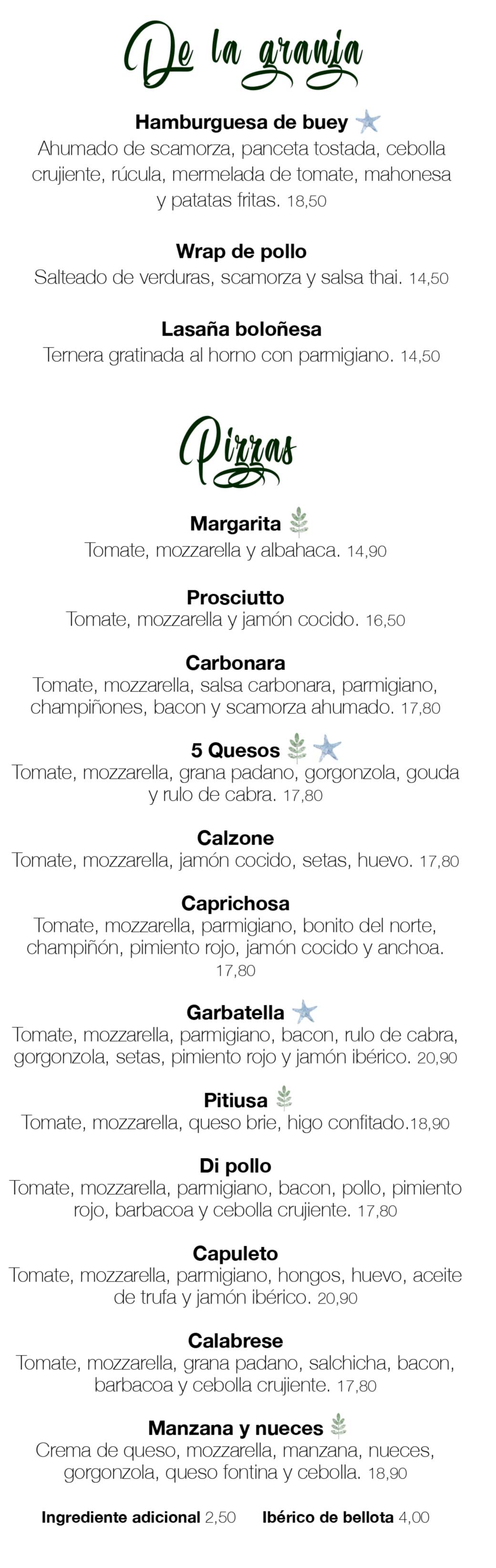 De la granja

Hamburguesa de buey
Ahumado de scamorza, panceta tostada, cebolla crujiente, rúcula, mermelada de tomate, mahonesa y patatas fritas. 18,50

Wrap de pollo
Salteado de verduras, scamorza y salsa thai. 14,50

Lasaña boloñesa
Ternera gratinada al horno con parmigiano. 14,50

Pizzas

Margarita
Tomate, mozzarella y albahaca. 14,90

Prosciutto
Tomate, mozzarella y jamón cocido. 16,50

Carbonara
Tomate, mozzarella, salsa carbonara, parmigiano, champiñones, bacon y scamorza ahumado. 17,80

5 Quesos
Tomate, mozzarella, grana padano, gorgonzola, gouda y rulo de cabra. 17,80

Calzone
Tomate, mozzarella, jamón cocido, setas, huevo. 17,80

Caprichosa
Tomate, mozzarella, parmigiano, bonito del norte, champiñón, pimiento rojo, jamón cocido y anchoa. 17,80

Garbatella
Tomate, mozzarella, parmigiano, bacon, rulo de cabra, gorgonzola, setas, pimiento rojo y jamón ibérico. 20,90

Pitiusa
Tomate, mozzarella, queso brie, higo confitado.18,90

Di pollo
Tomate, mozzarella, parmigiano, bacon, pollo, pimiento rojo, barbacoa y cebolla crujiente. 17,80

Capuleto
Tomate, mozzarella, parmigiano, hongos, huevo, aceite de trufa y jamón ibérico. 20,90

Calabrese
Tomate, mozzarella, grana padano, salchicha, bacon, barbacoa y cebolla crujiente. 17,80

Manzana y nueces
Crema de queso, mozzarella, manzana, nueces, gorgonzola, queso fontina y cebolla. 18,90

Ingrediente adicional 2,50 Ibérico de bellota 4,00